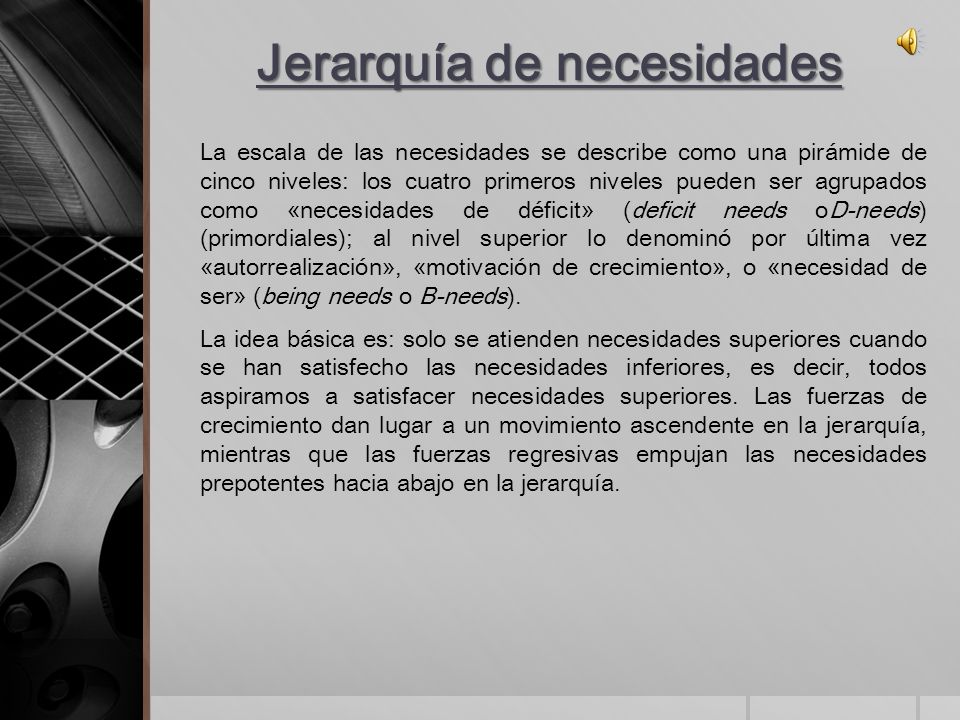 Jerarquía de necesidades

La escala de las necesidades se describe como una pirámide de cinco niveles: los cuatro primeros niveles pueden ser agrupados como «necesidades de déficit» (deficit needs oD-needs) (primordiales); al nivel superior lo denominó por última vez «autorrealización», «motivación de crecimiento», o «necesidad de ser» (being needs o B-needs).

La idea básica es: solo se atienden necesidades superiores cuando se han satisfecho las necesidades inferiores, es decir, todos aspiramos a satisfacer necesidades superiores. Las fuerzas de crecimiento dan lugar a un movimiento ascendente en la jerarquía, mientras que las fuerzas regresivas empujan las necesidades prepotentes hacia abajo en la jerarquía.